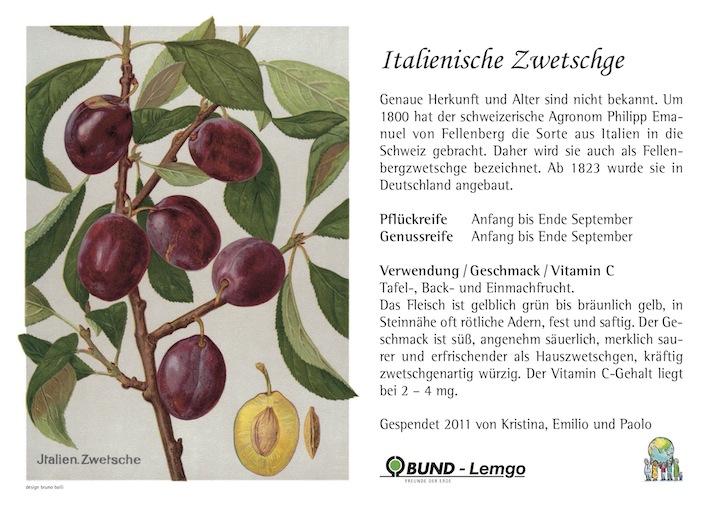 Jtalien. Zwetsche

design bruno bolli

Italienische Zwetschge

Genaue Herkunft und Alter sind nicht bekannt. Um 1800 hat der schweizerische Agronom Philipp Emanuel von Fellenberg die Sorte aus Italien in die Schweiz gebracht. Daher wird sie auch als Fellenbergzwetschge bezeichnet. Ab 1823 wurde sie in Deutschland angebaut.

Pflückreife Anfang bis Ende September
Genussreife Anfang bis Ende September

Verwendung / Geschmack / Vitamin C
Tafel-, Back- und Einmachfrucht.
Das Fleisch ist gelblich grün bis bräunlich gelb, in Steinnähe oft rötliche Adern, fest und saftig. Der Geschmack ist süß, angenehm säuerlich, merklich saurer und erfrischender als Hauszwetschgen, kräftig zwetschgenartig würzig. Der Vitamin C-Gehalt liegt bei 2 – 4 mg.

Gespendet 2011 von Kristina, Emilio und Paolo

BUND - Lemgo
FREUNDE DER ERDE